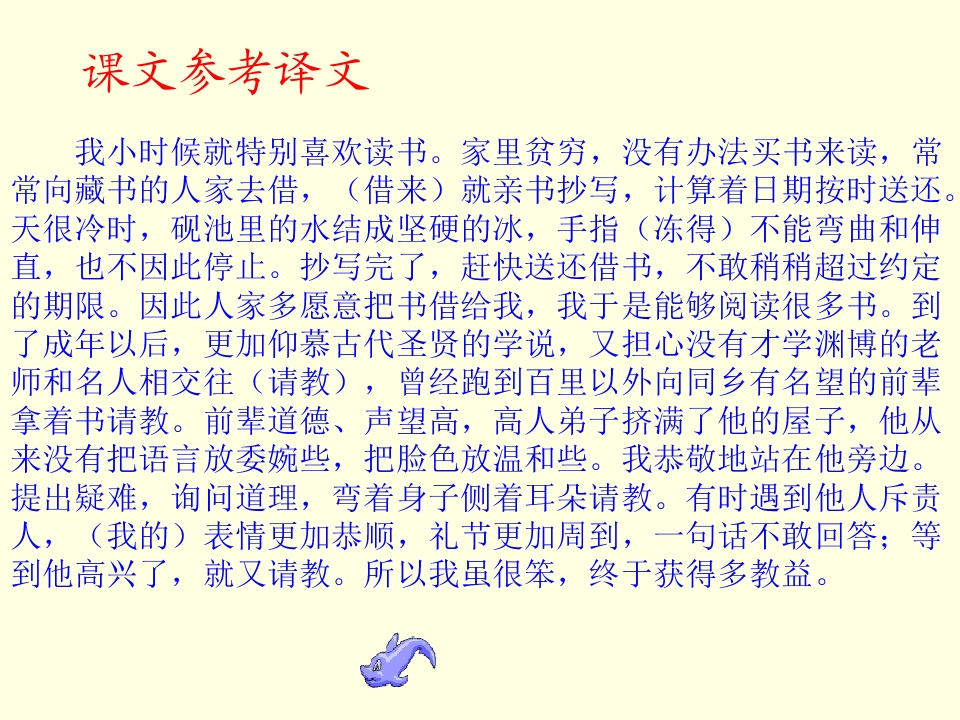 课文参考译文

我小时候就特别喜欢读书。家里贫穷，没有办法买书来读，常常向藏书的人家去借，（借来）就亲书抄写，计算着日期按时送还。天很冷时，砚池里的水结成坚硬的冰，手指（冻得）不能弯曲和伸直，也不因此停止。抄写完了，赶快送还借书，不敢稍稍超过约定的期限。因此人家多愿意把书借给我，我于是能够阅读很多书。到了成年以后，更加仰慕古代圣贤的学说，又担心没有才学渊博的老师和名人相交往（请教），曾经跑到百里以外向同乡有名望的前辈拿着书请教。前辈道德、声望高，高人弟子挤满了他的屋子，他从来没有把语言放委婉些，把脸色放温和些。我恭敬地站在他旁边。提出疑难，询问道理，弯着身子侧着耳朵请教。有时遇到他人斥责人，（我的）表情更加恭顺，礼节更加周到，一句话不敢回答；等到他高兴了，就又请教。所以我虽很笨，终于获得多教益。